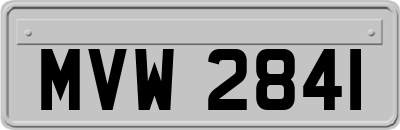 MVW 2841